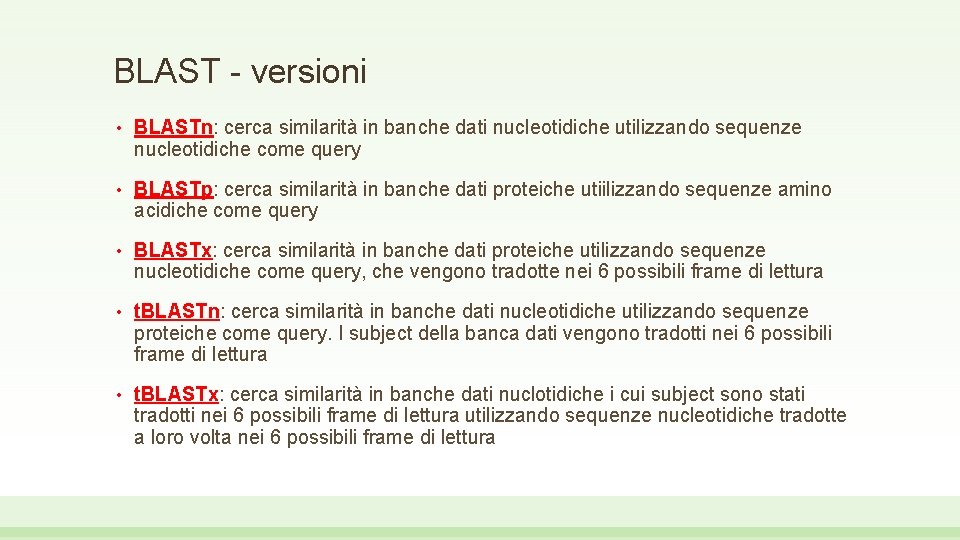 BLAST - versioni

• BLASTn: cerca similarità in banche dati nucleotidiche utilizzando sequenze nucleotidiche come query

• BLASTp: cerca similarità in banche dati proteiche utiilizzando sequenze amino acidiche come query

• BLASTx: cerca similarità in banche dati proteiche utilizzando sequenze nucleotidiche come query, che vengono tradotte nei 6 possibili frame di lettura

• t.BLASTn: cerca similarità in banche dati nucleotidiche utilizzando sequenze proteiche come query. I subject della banca dati vengono tradotti nei 6 possibili frame di lettura

• t.BLASTx: cerca similarità in banche dati nuclotidiche i cui subject sono stati tradotti nei 6 possibili frame di lettura utilizzando sequenze nucleotidiche tradotte a loro volta nei 6 possibili frame di lettura